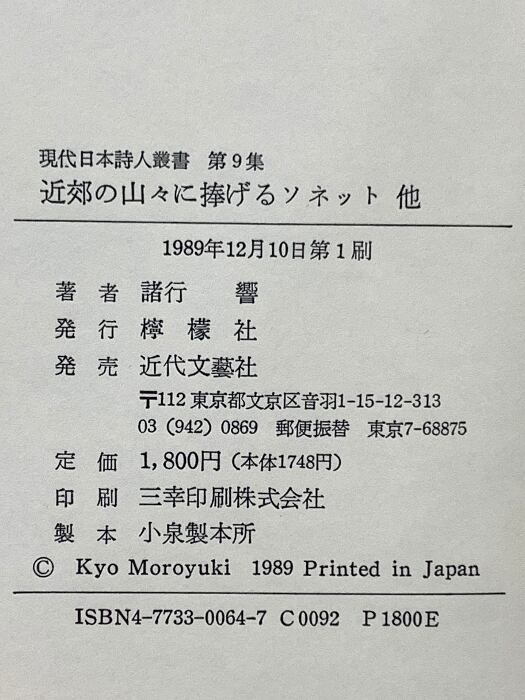 現代日本詩人叢書 第9集
近郊の山々に捧げるソネット 他

1989年12月10日第1刷

著者 諸行 響
発行 檸檬社
発売 近代文藝社
〒112 東京都文京区音羽1-15-12-313
03(942)0869 郵便振替 東京7-68875
定価 1,800円(本体1748円)
印刷 三幸印刷株式会社
製本 小泉製本所
© Kyo Moroyuki 1989 Printed in Japan

ISBN4-7733-0064-7 C0092 P1800E